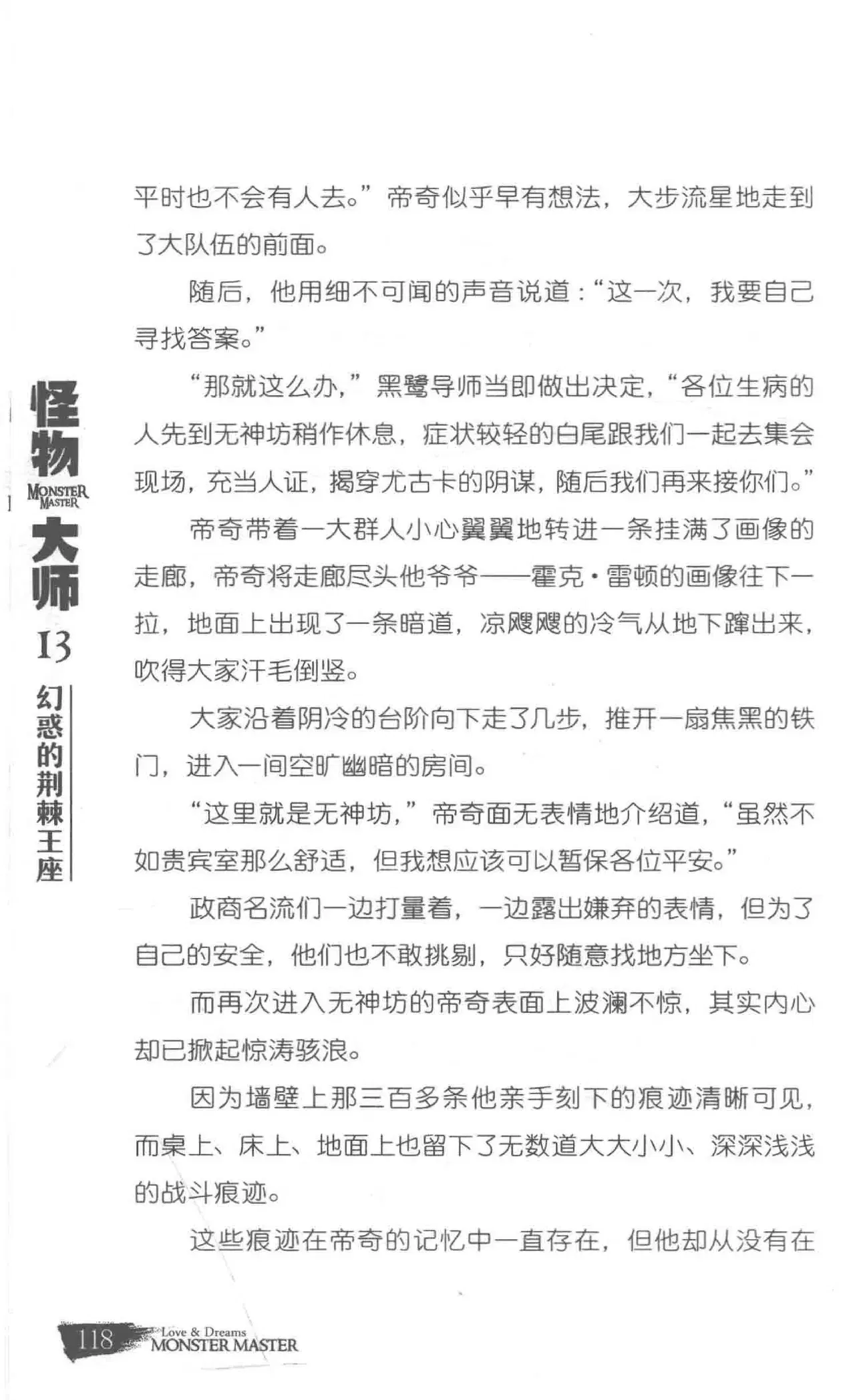 平时也不会有人去。”帝奇似乎早有想法，大步流星地走到了大队伍的前面。

随后，他用细不可闻的声音说道：“这一次，我要自己寻找答案。”

“那就这么办，”黑鹭导师当即做出决定，“各位生病的人先到无神坊稍作休息，症状较轻的白尾跟我们一起去集会现场，充当人证，揭穿尤古卡的阴谋，随后我们再来接你们。”

帝奇带着一大群人小心翼翼地转进一条挂满了画像的走廊，帝奇将走廊尽头他爷爷——霍克·雷顿的画像往下一拉，地面上出现了一条暗道，凉飕飕的冷气从地下蹿出来，吹得大家汗毛倒竖。

大家沿着阴冷的台阶向下走了几步，推开一扇焦黑的铁门，进入一间空旷幽暗的房间。

“这里就是无神坊，”帝奇面无表情地介绍道，“虽然不如贵宾室那么舒适，但我想应该可以暂保各位平安。”

政商名流们一边打量着，一边露出嫌弃的表情，但为了自己的安全，他们也不敢挑剔，只好随意找地方坐下。

而再次进入无神坊的帝奇表面上波澜不惊，其实内心却已掀起惊涛骇浪。

因为墙壁上那三百多条他亲手刻下的痕迹清晰可见，而桌上、床上、地面上也留下了无数道大大小小、深深浅浅的战斗痕迹。

这些痕迹在帝奇的记忆中一直存在，但他却从没有在

怪物
MONSTER MASTER
大师
13
幻惑的荆棘王座

118
Love & Dreams
MONSTER MASTER